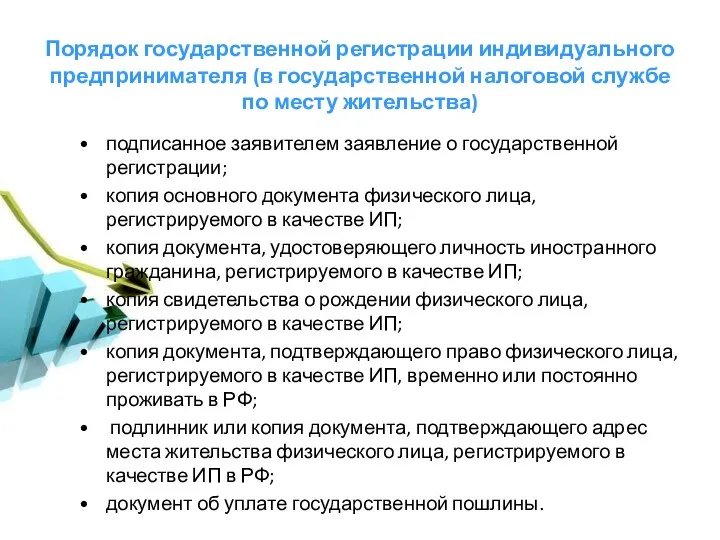 Порядок государственной регистрации индивидуального предпринимателя (в государственной налоговой службе по месту жительства)

• подписанное заявителем заявление о государственной регистрации;
• копия основного документа физического лица, регистрируемого в качестве ИП;
• копия документа, удостоверяющего личность иностранного гражданина, регистрируемого в качестве ИП;
• копия свидетельства о рождении физического лица, регистрируемого в качестве ИП;
• копия документа, подтверждающего право физического лица, регистрируемого в качестве ИП, временно или постоянно проживать в РФ;
• подлинник или копия документа, подтверждающего адрес места жительства физического лица, регистрируемого в качестве ИП в РФ;
• документ об уплате государственной пошлины.